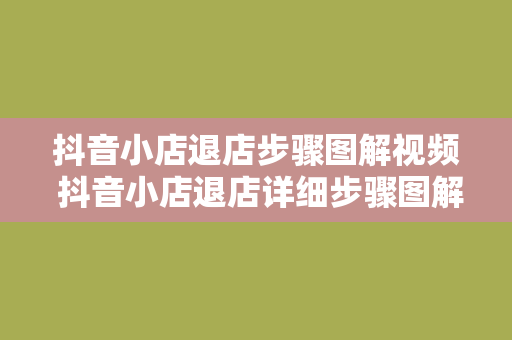 抖音小店退店步骤图解视频
抖音小店退店详细步骤图解